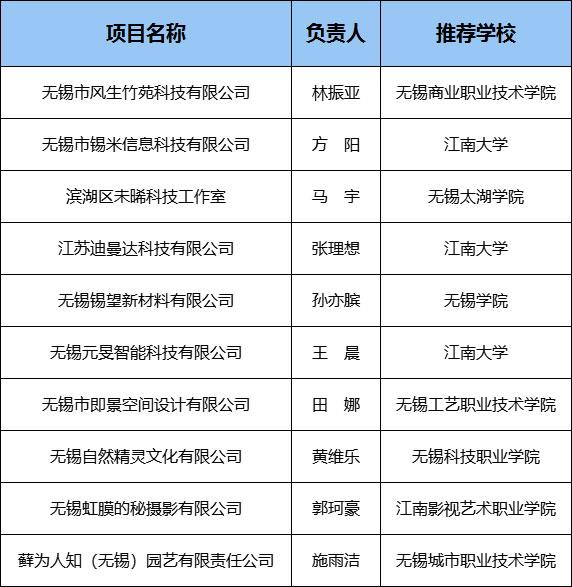 | 项目名称 | 负责人 | 推荐学校 |
|---|---|---|
| 无锡市风生竹苑科技有限公司 | 林振亚 | 无锡商业职业技术学院 |
| 无锡市锡米信息科技有限公司 | 方　阳 | 江南大学 |
| 滨湖区未晞科技工作室 | 马　宇 | 无锡太湖学院 |
| 江苏迪曼达科技有限公司 | 张理想 | 江南大学 |
| 无锡锡望新材料有限公司 | 孙亦膑 | 无锡学院 |
| 无锡元旻智能科技有限公司 | 王　晨 | 江南大学 |
| 无锡市即景空间设计有限公司 | 田　娜 | 无锡工艺职业技术学院 |
| 无锡自然精灵文化有限公司 | 黄维乐 | 无锡科技职业学院 |
| 无锡虹膜的秘摄影有限公司 | 郭珂豪 | 江南影视艺术职业学院 |
| 藓为人知（无锡）园艺有限责任公司 | 施雨洁 | 无锡城市职业技术学院 |